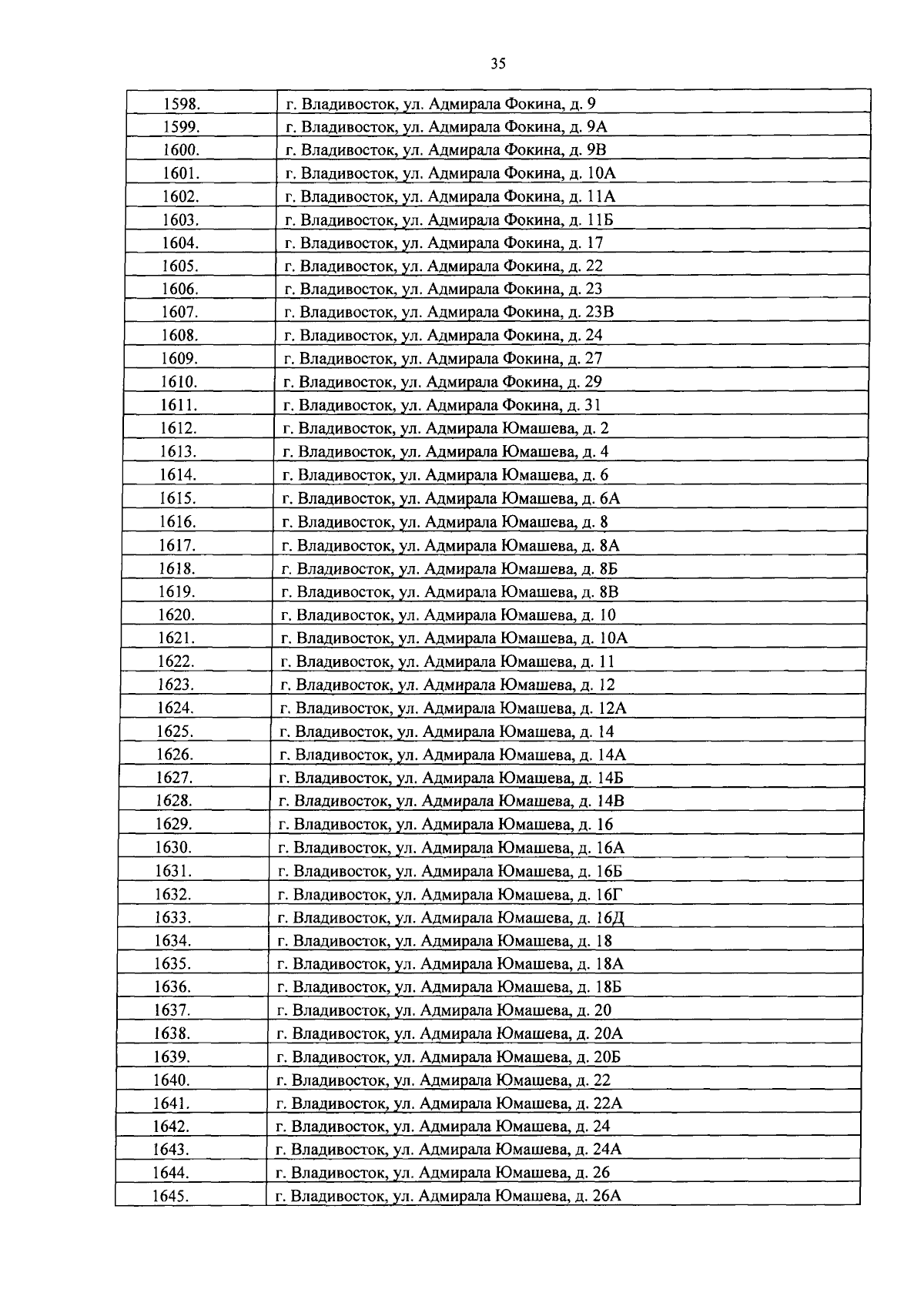 35

| 1598. | г. Владивосток, ул. Адмирала Фокина, д. 9 |
|---|---|
| 1599. | г. Владивосток, ул. Адмирала Фокина, д. 9А |
| 1600. | г. Владивосток, ул. Адмирала Фокина, д. 9В |
| 1601. | г. Владивосток, ул. Адмирала Фокина, д. 10А |
| 1602. | г. Владивосток, ул. Адмирала Фокина, д. 11А |
| 1603. | г. Владивосток, ул. Адмирала Фокина, д. 11Б |
| 1604. | г. Владивосток, ул. Адмирала Фокина, д. 17 |
| 1605. | г. Владивосток, ул. Адмирала Фокина, д. 22 |
| 1606. | г. Владивосток, ул. Адмирала Фокина, д. 23 |
| 1607. | г. Владивосток, ул. Адмирала Фокина, д. 23В |
| 1608. | г. Владивосток, ул. Адмирала Фокина, д. 24 |
| 1609. | г. Владивосток, ул. Адмирала Фокина, д. 27 |
| 1610. | г. Владивосток, ул. Адмирала Фокина, д. 29 |
| 1611. | г. Владивосток, ул. Адмирала Фокина, д. 31 |
| 1612. | г. Владивосток, ул. Адмирала Юмашева, д. 2 |
| 1613. | г. Владивосток, ул. Адмирала Юмашева, д. 4 |
| 1614. | г. Владивосток, ул. Адмирала Юмашева, д. 6 |
| 1615. | г. Владивосток, ул. Адмирала Юмашева, д. 6А |
| 1616. | г. Владивосток, ул. Адмирала Юмашева, д. 8 |
| 1617. | г. Владивосток, ул. Адмирала Юмашева, д. 8А |
| 1618. | г. Владивосток, ул. Адмирала Юмашева, д. 8Б |
| 1619. | г. Владивосток, ул. Адмирала Юмашева, д. 8В |
| 1620. | г. Владивосток, ул. Адмирала Юмашева, д. 10 |
| 1621. | г. Владивосток, ул. Адмирала Юмашева, д. 10А |
| 1622. | г. Владивосток, ул. Адмирала Юмашева, д. 11 |
| 1623. | г. Владивосток, ул. Адмирала Юмашева, д. 12 |
| 1624. | г. Владивосток, ул. Адмирала Юмашева, д. 12А |
| 1625. | г. Владивосток, ул. Адмирала Юмашева, д. 14 |
| 1626. | г. Владивосток, ул. Адмирала Юмашева, д. 14А |
| 1627. | г. Владивосток, ул. Адмирала Юмашева, д. 14Б |
| 1628. | г. Владивосток, ул. Адмирала Юмашева, д. 14В |
| 1629. | г. Владивосток, ул. Адмирала Юмашева, д. 16 |
| 1630. | г. Владивосток, ул. Адмирала Юмашева, д. 16А |
| 1631. | г. Владивосток, ул. Адмирала Юмашева, д. 16Б |
| 1632. | г. Владивосток, ул. Адмирала Юмашева, д. 16Г |
| 1633. | г. Владивосток, ул. Адмирала Юмашева, д. 16Д |
| 1634. | г. Владивосток, ул. Адмирала Юмашева, д. 18 |
| 1635. | г. Владивосток, ул. Адмирала Юмашева, д. 18А |
| 1636. | г. Владивосток, ул. Адмирала Юмашева, д. 18Б |
| 1637. | г. Владивосток, ул. Адмирала Юмашева, д. 20 |
| 1638. | г. Владивосток, ул. Адмирала Юмашева, д. 20А |
| 1639. | г. Владивосток, ул. Адмирала Юмашева, д. 20Б |
| 1640. | г. Владивосток, ул. Адмирала Юмашева, д. 22 |
| 1641. | г. Владивосток, ул. Адмирала Юмашева, д. 22А |
| 1642. | г. Владивосток, ул. Адмирала Юмашева, д. 24 |
| 1643. | г. Владивосток, ул. Адмирала Юмашева, д. 24А |
| 1644. | г. Владивосток, ул. Адмирала Юмашева, д. 26 |
| 1645. | г. Владивосток, ул. Адмирала Юмашева, д. 26А |